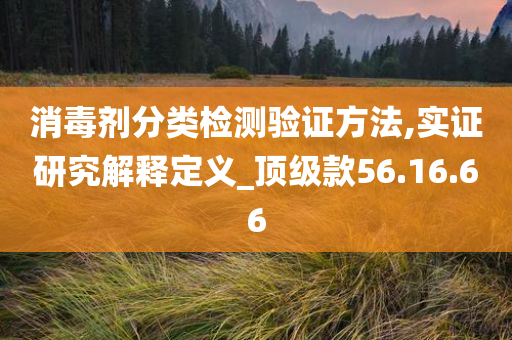 消毒剂分类检测验证方法,实证研究解释定义_顶级款56.16.66